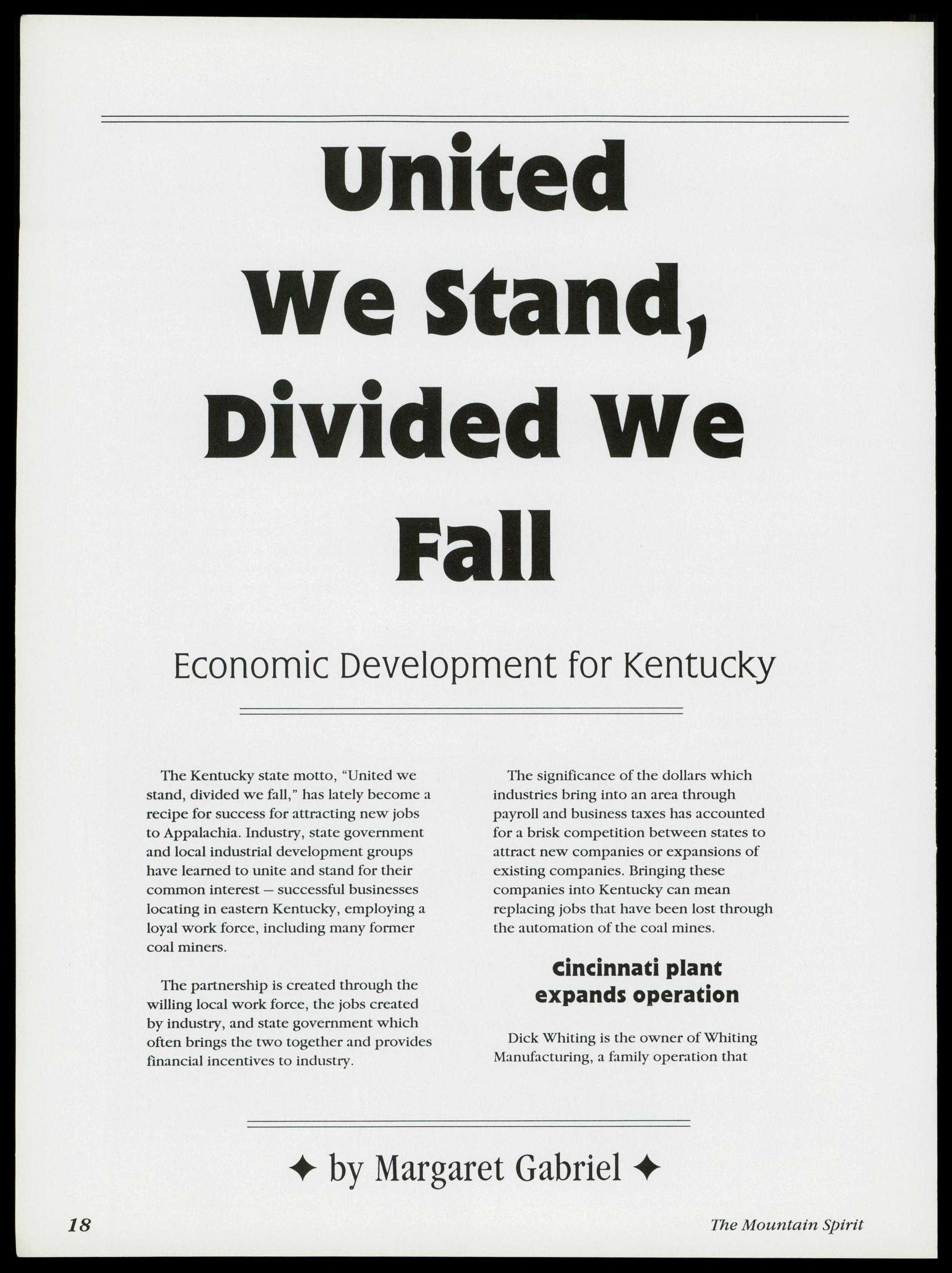 United
We Stand,
Divided We
Fall

Economic Development for Kentucky

The Kentucky state motto, "United we stand, divided we fall," has lately become a recipe for success for attracting new jobs to Appalachia. Industry, state government and local industrial development groups have learned to unite and stand for their common interest – successful businesses locating in eastern Kentucky, employing a loyal work force, including many former coal miners.

The partnership is created through the willing local work force, the jobs created by industry, and state government which often brings the two together and provides financial incentives to industry.

The significance of the dollars which industries bring into an area through payroll and business taxes has accounted for a brisk competition between states to attract new companies or expansions of existing companies. Bringing these companies into Kentucky can mean replacing jobs that have been lost through the automation of the coal mines.

Cincinnati plant expands operation

Dick Whiting is the owner of Whiting Manufacturing, a family operation that

✦ by Margaret Gabriel ✦

18

The Mountain Spirit